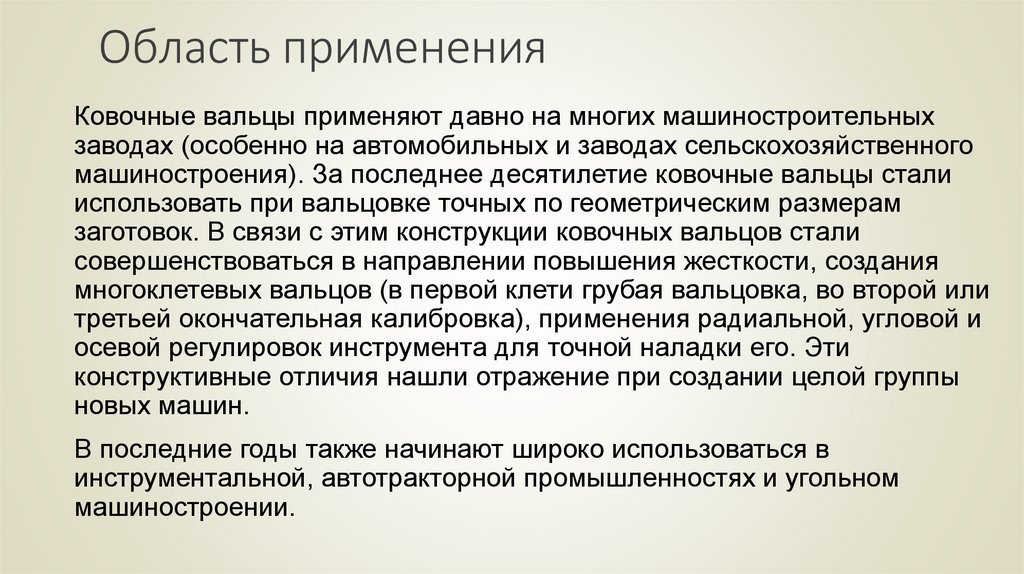 Область применения

Ковочные вальцы применяют давно на многих машиностроительных заводах (особенно на автомобильных и заводах сельскохозяйственного машиностроения). За последнее десятилетие ковочные вальцы стали использовать при вальцовке точных по геометрическим размерам заготовок. В связи с этим конструкции ковочных вальцов стали совершенствоваться в направлении повышения жесткости, создания многоклетевых вальцов (в первой клети грубая вальцовка, во второй или третьей окончательная калибровка), применения радиальной, угловой и осевой регулировок инструмента для точной наладки его. Эти конструктивные отличия нашли отражение при создании целой группы новых машин.

В последние годы также начинают широко использоваться в инструментальной, автотракторной промышленностях и угольном машиностроении.